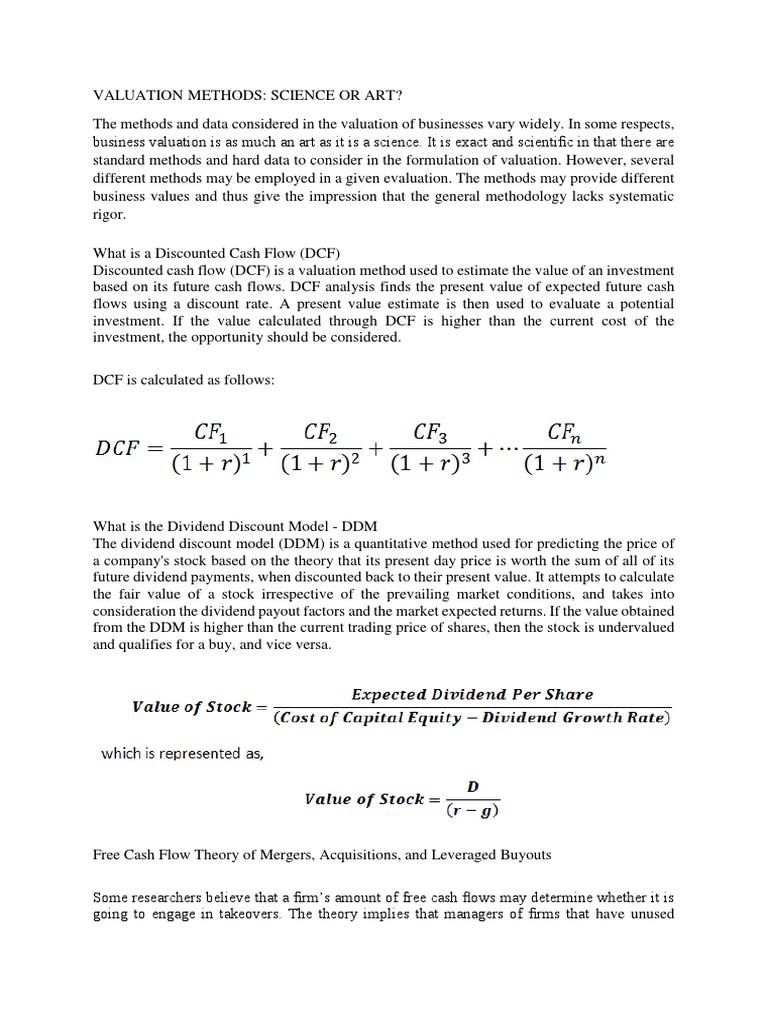 VALUATION METHODS: SCIENCE OR ART?

The methods and data considered in the valuation of businesses vary widely. In some respects, business valuation is as much an art as it is a science. It is exact and scientific in that there are standard methods and hard data to consider in the formulation of valuation. However, several different methods may be employed in a given evaluation. The methods may provide different business values and thus give the impression that the general methodology lacks systematic rigor.

What is a Discounted Cash Flow (DCF)
Discounted cash flow (DCF) is a valuation method used to estimate the value of an investment based on its future cash flows. DCF analysis finds the present value of expected future cash flows using a discount rate. A present value estimate is then used to evaluate a potential investment. If the value calculated through DCF is higher than the current cost of the investment, the opportunity should be considered.

DCF is calculated as follows:

$DCF = \frac{CF_1}{(1+r)^1} + \frac{CF_2}{(1+r)^2} + \frac{CF_3}{(1+r)^3} + \cdots \frac{CF_n}{(1+r)^n}$

What is the Dividend Discount Model - DDM
The dividend discount model (DDM) is a quantitative method used for predicting the price of a company's stock based on the theory that its present day price is worth the sum of all of its future dividend payments, when discounted back to their present value. It attempts to calculate the fair value of a stock irrespective of the prevailing market conditions, and takes into consideration the dividend payout factors and the market expected returns. If the value obtained from the DDM is higher than the current trading price of shares, then the stock is undervalued and qualifies for a buy, and vice versa.

$Value\ of\ Stock = \frac{Expected\ Dividend\ Per\ Share}{(Cost\ of\ Capital\ Equity - Dividend\ Growth\ Rate)}$

which is represented as,

$Value\ of\ Stock = \frac{D}{(r-g)}$

Free Cash Flow Theory of Mergers, Acquisitions, and Leveraged Buyouts

Some researchers believe that a firm's amount of free cash flows may determine whether it is going to engage in takeovers. The theory implies that managers of firms that have unused